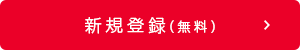 新規登録(無料) >